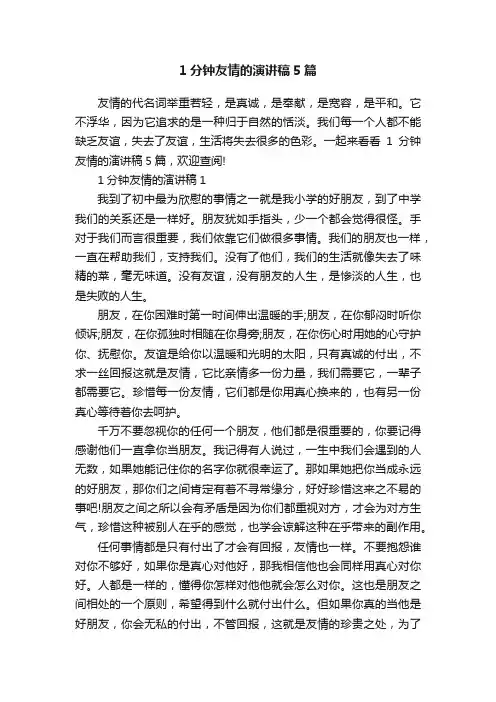 1 分钟友情的演讲稿 5 篇

友情的代名词举重若轻，是真诚，是奉献，是宽容，是平和。它不浮华，因为它追求的是一种归于自然的恬淡。我们每一个人都不能缺乏友谊，失去了友谊，生活将失去很多的色彩。一起来看看 1 分钟友情的演讲稿 5 篇，欢迎查阅!

1 分钟友情的演讲稿 1

我到了初中最为欣慰的事情之一就是我小学的好朋友，到了中学我们的关系还是一样好。朋友犹如手指头，少一个都会觉得很怪。手对于我们而言很重要，我们依靠它们做很多事情。我们的朋友也一样，一直在帮助我们，支持我们。没有了他们，我们的生活就像失去了味精的菜，毫无味道。没有友谊，没有朋友的人生，是惨淡的人生，也是失败的人生。

朋友，在你困难时第一时间伸出温暖的手;朋友，在你郁闷时听你倾诉;朋友，在你孤独时相随在你身旁;朋友，在你伤心时用她的心守护你、抚慰你。友谊是给你以温暖和光明的太阳，只有真诚的付出，不求一丝回报这就是友情，它比亲情多一份力量，我们需要它，一辈子都需要它。珍惜每一份友情，它们都是你用真心换来的，也有另一份真心等待着你去呵护。

千万不要忽视你的任何一个朋友，他们都是很重要的，你要记得感谢他们一直拿你当朋友。我记得有人说过，一生中我们会遇到的人无数，如果她能记住你的名字你就很幸运了。那如果她把你当成永远的好朋友，那你们之间肯定有着不寻常缘分，好好珍惜这来之不易的事吧!朋友之间之所以会有矛盾是因为你们都重视对方，才会为对方生气，珍惜这种被别人在乎的感觉，也学会谅解这种在乎带来的副作用。

任何事情都是只有付出了才会有回报，友情也一样。不要抱怨谁对你不够好，如果你是真心对他好，那我相信他也会同样用真心对你好。人都是一样的，懂得你怎样对他他就会怎么对你。这也是朋友之间相处的一个原则，希望得到什么就付出什么。但如果你真的当他是好朋友，你会无私的付出，不管回报，这就是友情的珍贵之处，为了